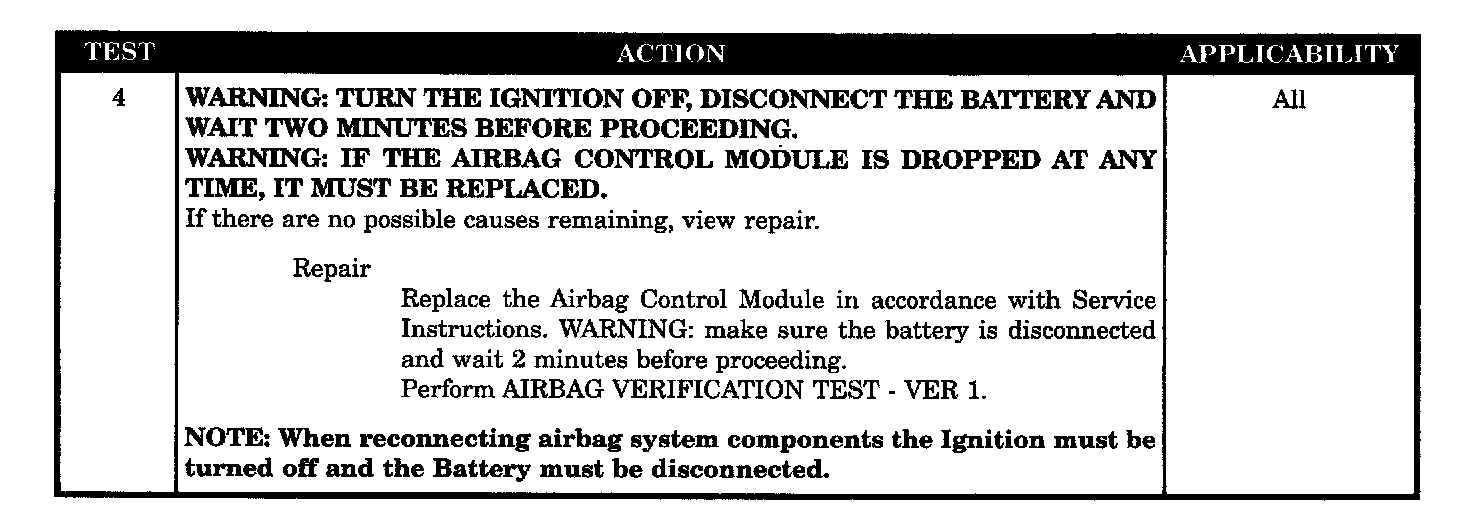 | TEST | ACTION | APPLICABILITY |
|---|---|---|
| 4 | WARNING: TURN THE IGNITION OFF, DISCONNECT THE BATTERY AND WAIT TWO MINUTES BEFORE PROCEEDING. WARNING: IF THE AIRBAG CONTROL MODULE IS DROPPED AT ANY TIME, IT MUST BE REPLACED. If there are no possible causes remaining, view repair. Repair Replace the Airbag Control Module in accordance with Service Instructions. WARNING: make sure the battery is disconnected and wait 2 minutes before proceeding. Perform AIRBAG VERIFICATION TEST - VER 1. NOTE: When reconnecting airbag system components the Ignition must be turned off and the Battery must be disconnected. | All |